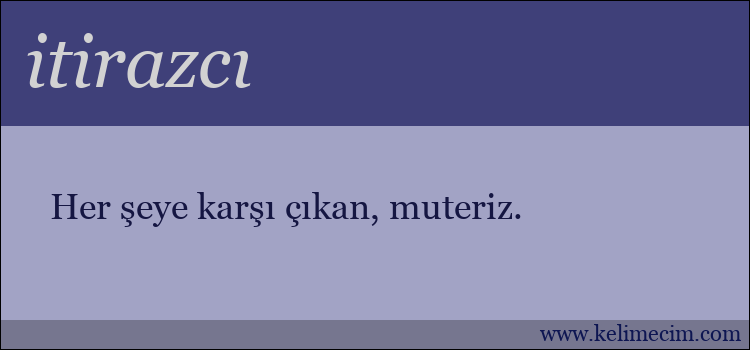 itirazcı

Her şeye karşı çıkan, muteriz.

www.kelimecim.com